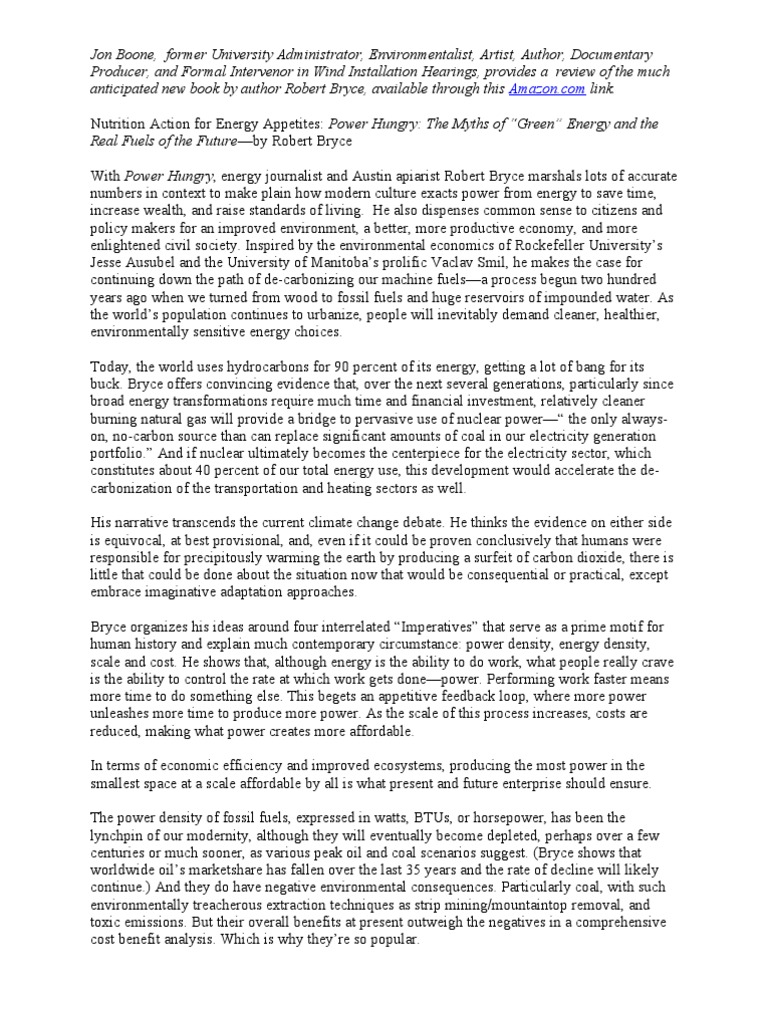 Jon Boone, former University Administrator, Environmentalist, Artist, Author, Documentary Producer, and Formal Intervenor in Wind Installation Hearings, provides a review of the much anticipated new book by author Robert Bryce, available through this Amazon.com link.

Nutrition Action for Energy Appetites: Power Hungry: The Myths of "Green" Energy and the Real Fuels of the Future—by Robert Bryce

With Power Hungry, energy journalist and Austin apiarist Robert Bryce marshals lots of accurate numbers in context to make plain how modern culture exacts power from energy to save time, increase wealth, and raise standards of living. He also dispenses common sense to citizens and policy makers for an improved environment, a better, more productive economy, and more enlightened civil society. Inspired by the environmental economics of Rockefeller University's Jesse Ausubel and the University of Manitoba's prolific Vaclav Smil, he makes the case for continuing down the path of de-carbonizing our machine fuels—a process begun two hundred years ago when we turned from wood to fossil fuels and huge reservoirs of impounded water. As the world's population continues to urbanize, people will inevitably demand cleaner, healthier, environmentally sensitive energy choices.

Today, the world uses hydrocarbons for 90 percent of its energy, getting a lot of bang for its buck. Bryce offers convincing evidence that, over the next several generations, particularly since broad energy transformations require much time and financial investment, relatively cleaner burning natural gas will provide a bridge to pervasive use of nuclear power—" the only always-on, no-carbon source than can replace significant amounts of coal in our electricity generation portfolio." And if nuclear ultimately becomes the centerpiece for the electricity sector, which constitutes about 40 percent of our total energy use, this development would accelerate the de-carbonization of the transportation and heating sectors as well.

His narrative transcends the current climate change debate. He thinks the evidence on either side is equivocal, at best provisional, and, even if it could be proven conclusively that humans were responsible for precipitously warming the earth by producing a surfeit of carbon dioxide, there is little that could be done about the situation now that would be consequential or practical, except embrace imaginative adaptation approaches.

Bryce organizes his ideas around four interrelated "Imperatives" that serve as a prime motif for human history and explain much contemporary circumstance: power density, energy density, scale and cost. He shows that, although energy is the ability to do work, what people really crave is the ability to control the rate at which work gets done—power. Performing work faster means more time to do something else. This begets an appetitive feedback loop, where more power unleashes more time to produce more power. As the scale of this process increases, costs are reduced, making what power creates more affordable.

In terms of economic efficiency and improved ecosystems, producing the most power in the smallest space at a scale affordable by all is what present and future enterprise should ensure.

The power density of fossil fuels, expressed in watts, BTUs, or horsepower, has been the lynchpin of our modernity, although they will eventually become depleted, perhaps over a few centuries or much sooner, as various peak oil and coal scenarios suggest. (Bryce shows that worldwide oil's marketshare has fallen over the last 35 years and the rate of decline will likely continue.) And they do have negative environmental consequences. Particularly coal, with such environmentally treacherous extraction techniques as strip mining/mountaintop removal, and toxic emissions. But their overall benefits at present outweigh the negatives in a comprehensive cost benefit analysis. Which is why they're so popular.